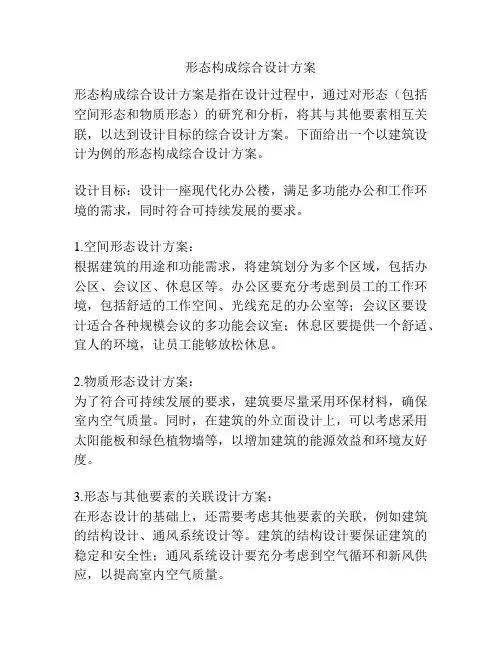 形态构成综合设计方案

形态构成综合设计方案是指在设计过程中，通过对形态（包括空间形态和物质形态）的研究和分析，将其与其他要素相互关联，以达到设计目标的综合设计方案。下面给出一个以建筑设计为例的形态构成综合设计方案。

设计目标：设计一座现代化办公楼，满足多功能办公和工作环境的需求，同时符合可持续发展的要求。

1.空间形态设计方案：
根据建筑的用途和功能需求，将建筑划分为多个区域，包括办公区、会议区、休息区等。办公区要充分考虑到员工的工作环境，包括舒适的工作空间、光线充足的办公室等；会议区要设计适合各种规模会议的多功能会议室；休息区要提供一个舒适、宜人的环境，让员工能够放松休息。

2.物质形态设计方案：
为了符合可持续发展的要求，建筑要尽量采用环保材料，确保室内空气质量。同时，在建筑的外立面设计上，可以考虑采用太阳能板和绿色植物墙等，以增加建筑的能源效益和环境友好度。

3.形态与其他要素的关联设计方案：
在形态设计的基础上，还需要考虑其他要素的关联，例如建筑的结构设计、通风系统设计等。建筑的结构设计要保证建筑的稳定和安全性；通风系统设计要充分考虑到空气循环和新风供应，以提高室内空气质量。